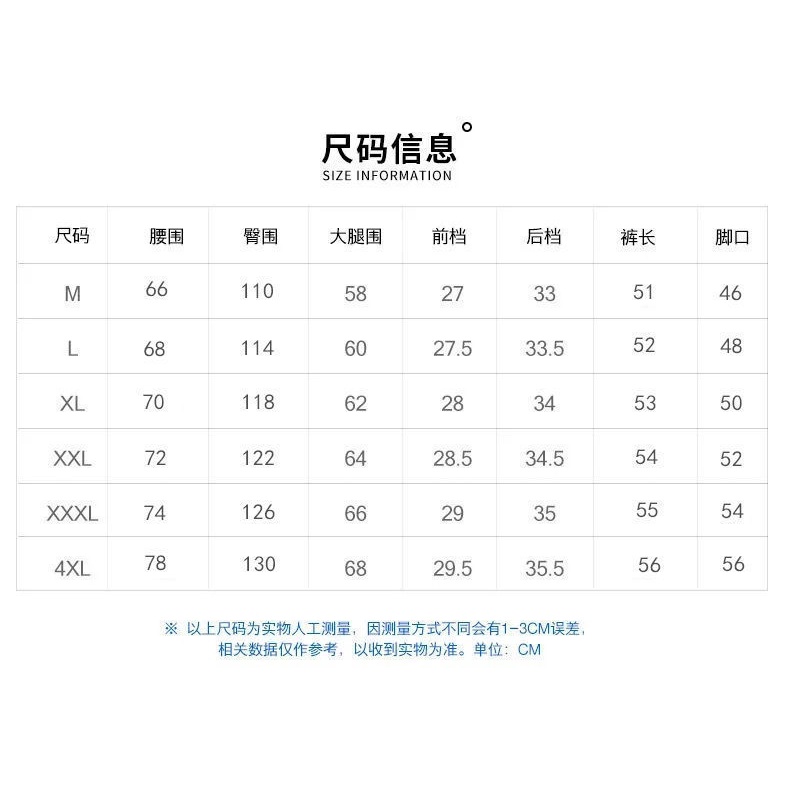 尺码信息°
SIZE INFORMATION

| 尺码 | 腰围 | 臀围 | 大腿围 | 前档 | 后档 | 裤长 | 脚口 |
|---|---|---|---|---|---|---|---|
| M | 66 | 110 | 58 | 27 | 33 | 51 | 46 |
| L | 68 | 114 | 60 | 27.5 | 33.5 | 52 | 48 |
| XL | 70 | 118 | 62 | 28 | 34 | 53 | 50 |
| XXL | 72 | 122 | 64 | 28.5 | 34.5 | 54 | 52 |
| XXXL | 74 | 126 | 66 | 29 | 35 | 55 | 54 |
| 4XL | 78 | 130 | 68 | 29.5 | 35.5 | 56 | 56 |

※ 以上尺码为实物人工测量，因测量方式不同会有1-3CM误差，相关数据仅作参考，以收到实物为准。单位：CM